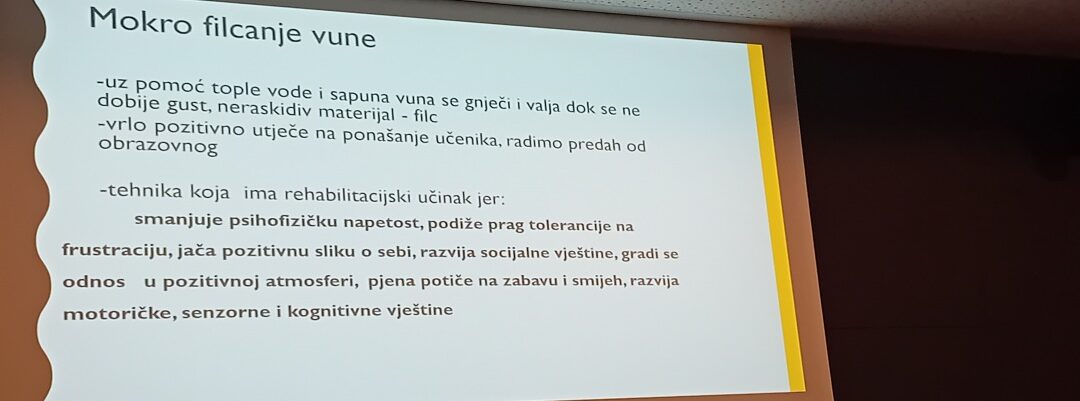 Mokro filcanje vune

-uz pomoć tople vode i sapuna vuna se gnječi i valja dok se ne dobije gust, neraskidiv materijal - filc
-vrlo pozitivno utječe na ponašanje učenika, radimo predah od obrazovnog

-tehnika koja ima rehabilitacijski učinak jer:
smanjuje psihofizičku napetost, podiže prag tolerancije na frustraciju, jača pozitivnu sliku o sebi, razvija socijalne vještine, gradi se odnos u pozitivnoj atmosferi, pjena potiče na zabavu i smijeh, razvija motoričke, senzorne i kognitivne vještine